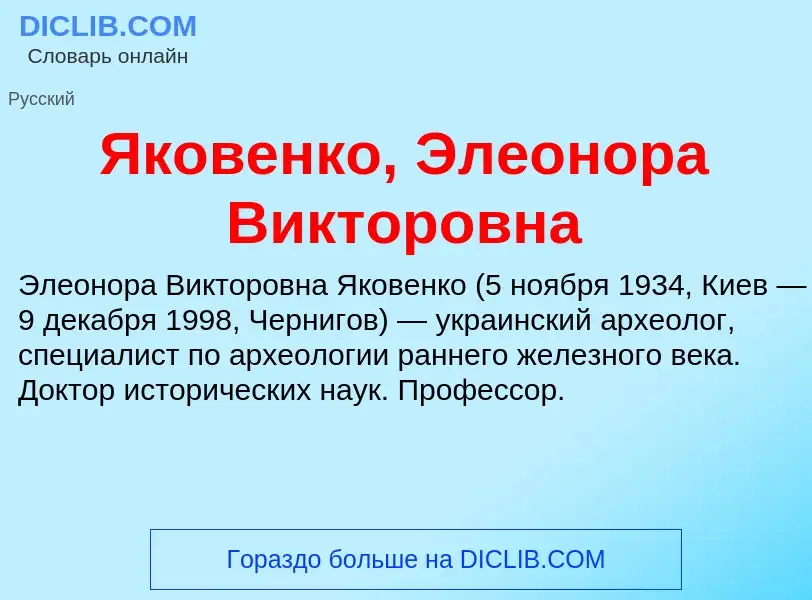 DICLIB.COM
Словарь онлайн

Русский

Яковенко, Элеонора Викторовна

Элеонора Викторовна Яковенко (5 ноября 1934, Киев — 9 декабря 1998, Чернигов) — украинский археолог, специалист по археологии раннего железного века. Доктор исторических наук. Профессор.

Гораздо больше на DICLIB.COM